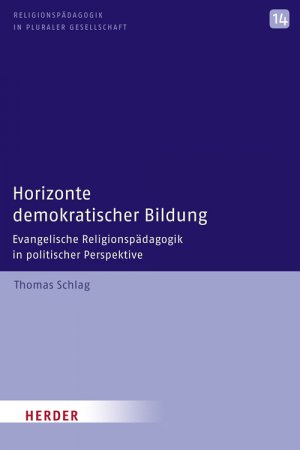 RELIGIONSPÄDAGOGIK
IN PLURALER GESELLSCHAFT

14

Horizonte demokratischer Bildung

Evangelische Religionspädagogik in politischer Perspektive

Thomas Schlag

HERDER